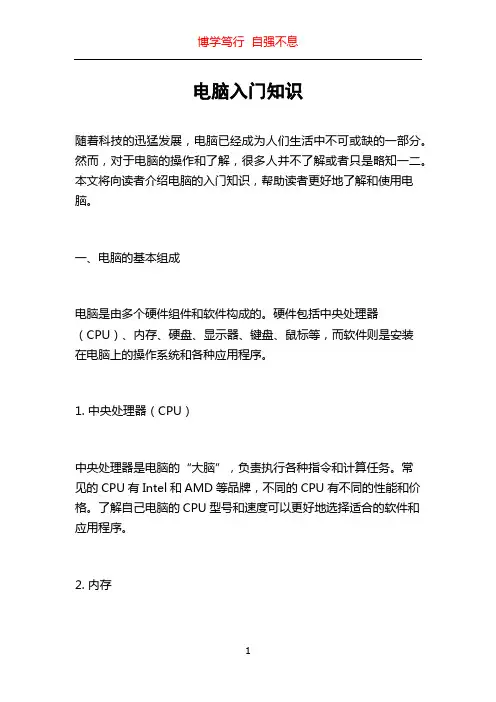 博学笃行 自强不息

电脑入门知识

随着科技的迅猛发展，电脑已经成为人们生活中不可或缺的一部分。然而，对于电脑的操作和了解，很多人并不了解或者只是略知一二。本文将向读者介绍电脑的入门知识，帮助读者更好地了解和使用电脑。

一、电脑的基本组成

电脑是由多个硬件组件和软件构成的。硬件包括中央处理器（CPU）、内存、硬盘、显示器、键盘、鼠标等，而软件则是安装在电脑上的操作系统和各种应用程序。

1. 中央处理器（CPU）

中央处理器是电脑的“大脑”，负责执行各种指令和计算任务。常见的 CPU 有 Intel 和 AMD 等品牌，不同的 CPU 有不同的性能和价格。了解自己电脑的 CPU 型号和速度可以更好地选择适合的软件和应用程序。

2. 内存

1